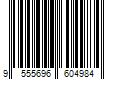 9 555696 604984